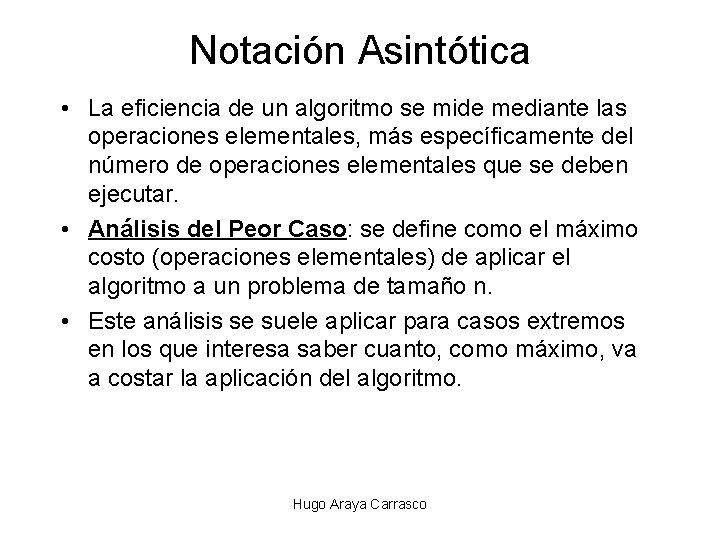 Notación Asintótica

• La eficiencia de un algoritmo se mide mediante las operaciones elementales, más específicamente del número de operaciones elementales que se deben ejecutar.

• Análisis del Peor Caso: se define como el máximo costo (operaciones elementales) de aplicar el algoritmo a un problema de tamaño n.

• Este análisis se suele aplicar para casos extremos en los que interesa saber cuanto, como máximo, va a costar la aplicación del algoritmo.

Hugo Araya Carrasco